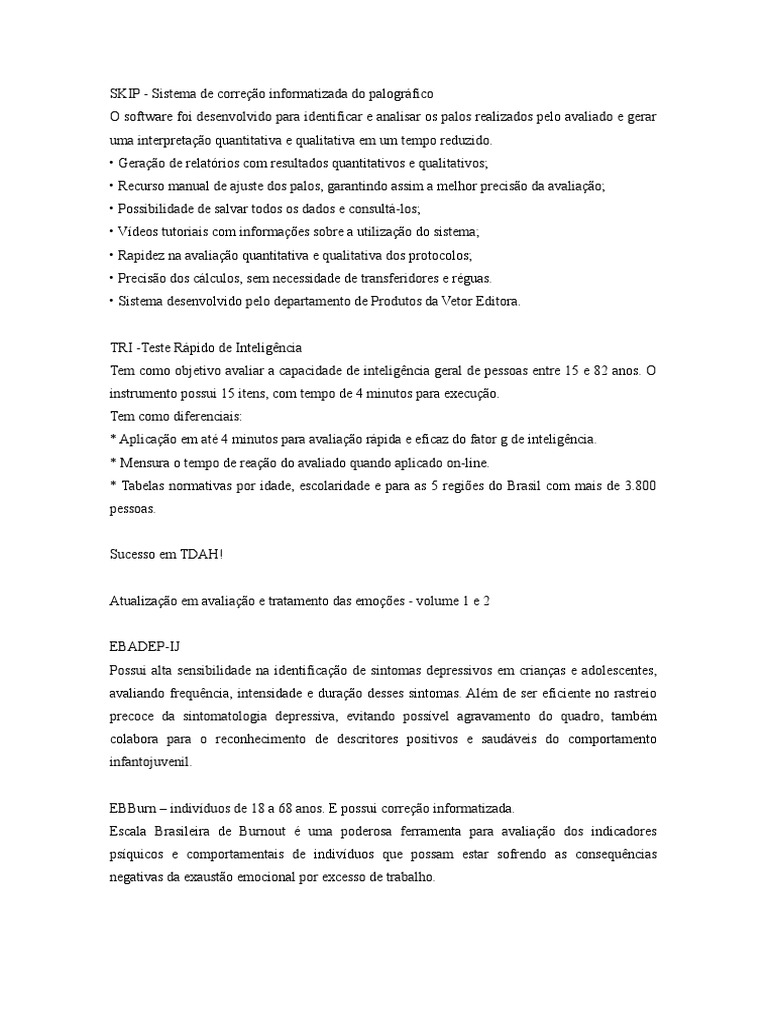 SKIP - Sistema de correção informatizada do palográfico
O software foi desenvolvido para identificar e analisar os palos realizados pelo avaliado e gerar uma interpretação quantitativa e qualitativa em um tempo reduzido.
• Geração de relatórios com resultados quantitativos e qualitativos;
• Recurso manual de ajuste dos palos, garantindo assim a melhor precisão da avaliação;
• Possibilidade de salvar todos os dados e consultá-los;
• Vídeos tutoriais com informações sobre a utilização do sistema;
• Rapidez na avaliação quantitativa e qualitativa dos protocolos;
• Precisão dos cálculos, sem necessidade de transferidores e réguas.
• Sistema desenvolvido pelo departamento de Produtos da Vetor Editora.

TRI -Teste Rápido de Inteligência
Tem como objetivo avaliar a capacidade de inteligência geral de pessoas entre 15 e 82 anos. O instrumento possui 15 itens, com tempo de 4 minutos para execução.
Tem como diferenciais:
* Aplicação em até 4 minutos para avaliação rápida e eficaz do fator g de inteligência.
* Mensura o tempo de reação do avaliado quando aplicado on-line.
* Tabelas normativas por idade, escolaridade e para as 5 regiões do Brasil com mais de 3.800 pessoas.

Sucesso em TDAH!

Atualização em avaliação e tratamento das emoções - volume 1 e 2

EBADEP-IJ
Possui alta sensibilidade na identificação de sintomas depressivos em crianças e adolescentes, avaliando frequência, intensidade e duração desses sintomas. Além de ser eficiente no rastreio precoce da sintomatologia depressiva, evitando possível agravamento do quadro, também colabora para o reconhecimento de descritores positivos e saudáveis do comportamento infantojuvenil.

EBBurn – indivíduos de 18 a 68 anos. E possui correção informatizada.
Escala Brasileira de Burnout é uma poderosa ferramenta para avaliação dos indicadores psíquicos e comportamentais de indivíduos que possam estar sofrendo as consequências negativas da exaustão emocional por excesso de trabalho.